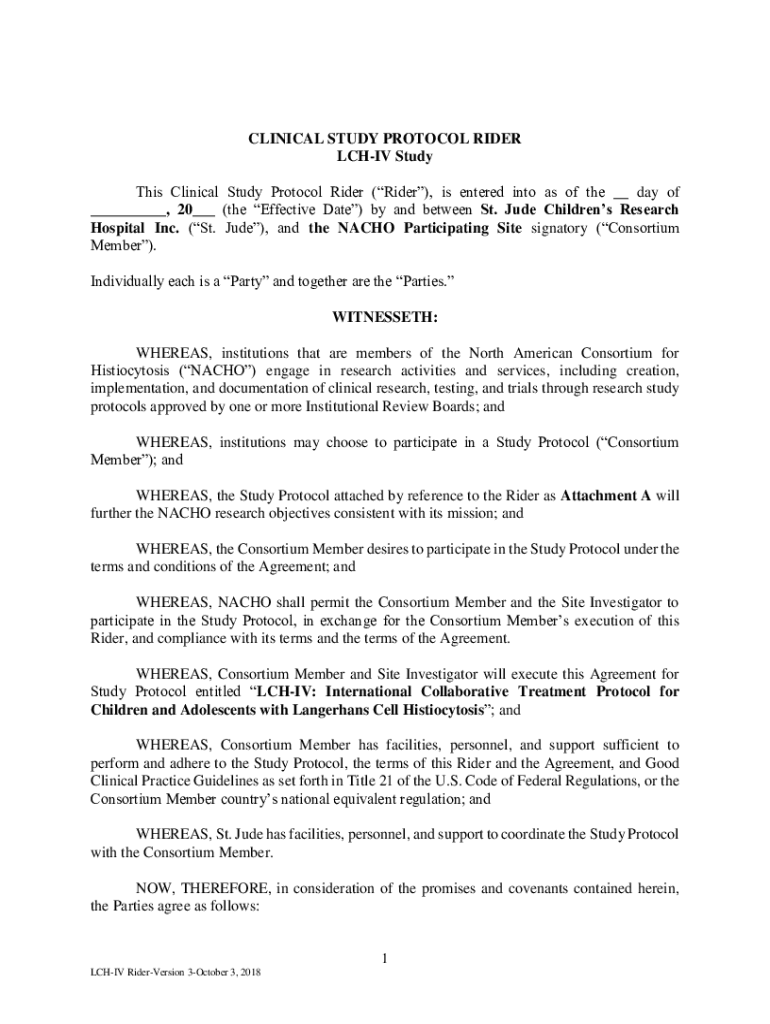 CLINICAL STUDY PROTOCOL RIDER
LCH-IV Study

This Clinical Study Protocol Rider ("Rider"), is entered into as of the __ day of _________, 20___ (the "Effective Date") by and between St. Jude Children's Research Hospital Inc. ("St. Jude"), and the NACHO Participating Site signatory ("Consortium Member").

Individually each is a "Party" and together are the "Parties."

WITNESSETH:

WHEREAS, institutions that are members of the North American Consortium for Histiocytosis ("NACHO") engage in research activities and services, including creation, implementation, and documentation of clinical research, testing, and trials through research study protocols approved by one or more Institutional Review Boards; and

WHEREAS, institutions may choose to participate in a Study Protocol ("Consortium Member"); and

WHEREAS, the Study Protocol attached by reference to the Rider as Attachment A will further the NACHO research objectives consistent with its mission; and

WHEREAS, the Consortium Member desires to participate in the Study Protocol under the terms and conditions of the Agreement; and

WHEREAS, NACHO shall permit the Consortium Member and the Site Investigator to participate in the Study Protocol, in exchange for the Consortium Member's execution of this Rider, and compliance with its terms and the terms of the Agreement.

WHEREAS, Consortium Member and Site Investigator will execute this Agreement for Study Protocol entitled "LCH-IV: International Collaborative Treatment Protocol for Children and Adolescents with Langerhans Cell Histiocytosis"; and

WHEREAS, Consortium Member has facilities, personnel, and support sufficient to perform and adhere to the Study Protocol, the terms of this Rider and the Agreement, and Good Clinical Practice Guidelines as set forth in Title 21 of the U.S. Code of Federal Regulations, or the Consortium Member country's national equivalent regulation; and

WHEREAS, St. Jude has facilities, personnel, and support to coordinate the Study Protocol with the Consortium Member.

NOW, THEREFORE, in consideration of the promises and covenants contained herein, the Parties agree as follows:

1

LCH-IV Rider-Version 3-October 3, 2018